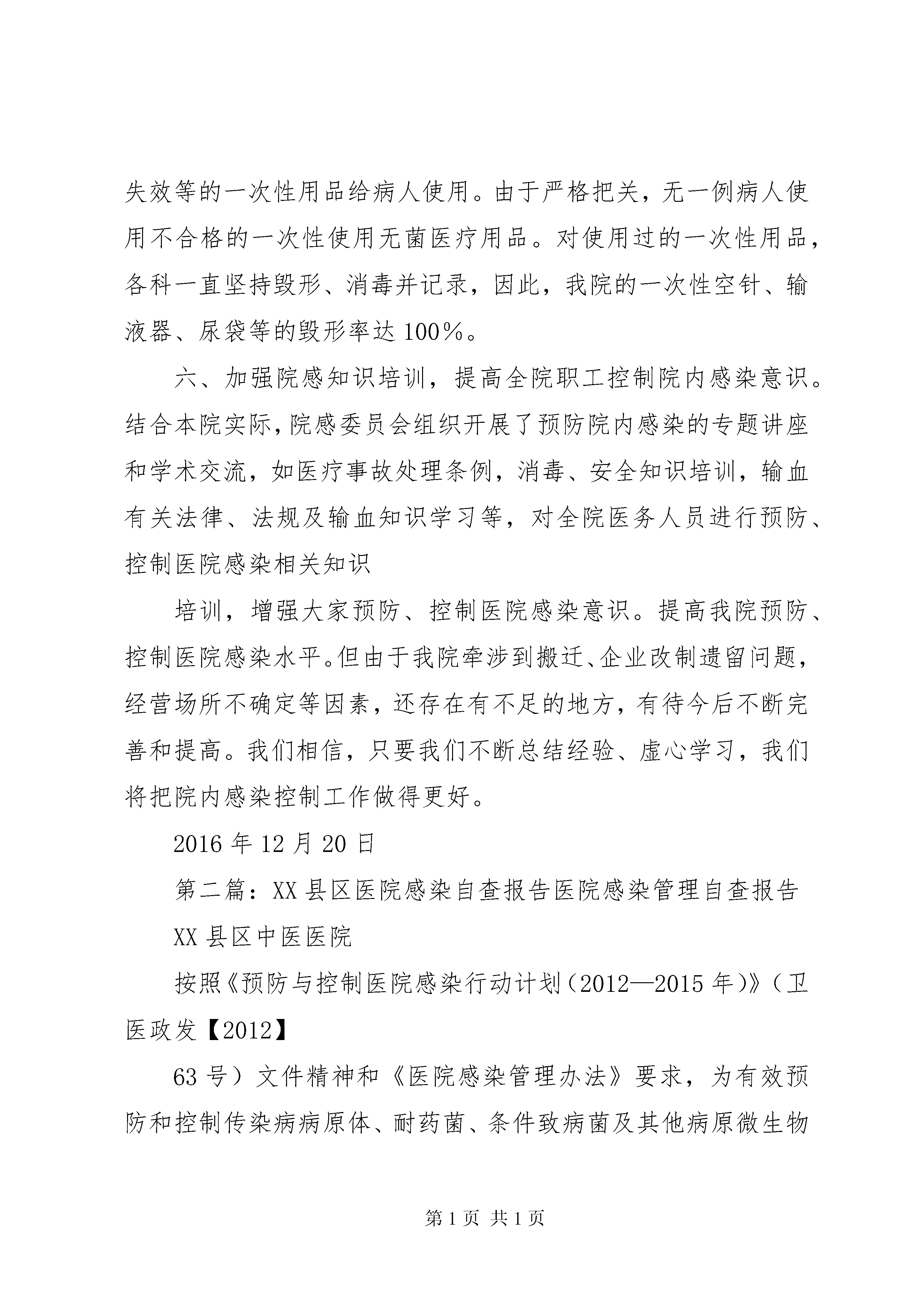 失效等的一次性用品给病人使用。由于严格把关，无一例病人使用不合格的一次性使用无菌医疗用品。对使用过的一次性用品，各科一直坚持毁形、消毒并记录，因此，我院的一次性空针、输液器、尿袋等的毁形率达 100%。

六、加强院感知识培训，提高全院职工控制院内感染意识。结合本院实际，院感委员会组织开展了预防院内感染的专题讲座和学术交流，如医疗事故处理条例，消毒、安全知识培训，输血有关法律、法规及输血知识学习等，对全院医务人员进行预防、控制医院感染相关知识

培训，增强大家预防、控制医院感染意识。提高我院预防、控制医院感染水平。但由于我院牵涉到搬迁、企业改制遗留问题，经营场所不确定等因素，还存在有不足的地方，有待今后不断完善和提高。我们相信，只要我们不断总结经验、虚心学习，我们将把院内感染控制工作做得更好。

2016 年 12 月 20 日

第二篇：XX 县区医院感染自查报告医院感染管理自查报告

XX 县区中医医院

按照《预防与控制医院感染行动计划（2012—2015 年）》（卫医政发【2012】

63 号）文件精神和《医院感染管理办法》要求，为有效预防和控制传染病病原体、耐药菌、条件致病菌及其他病原微生物

第 1 页 共 1 页